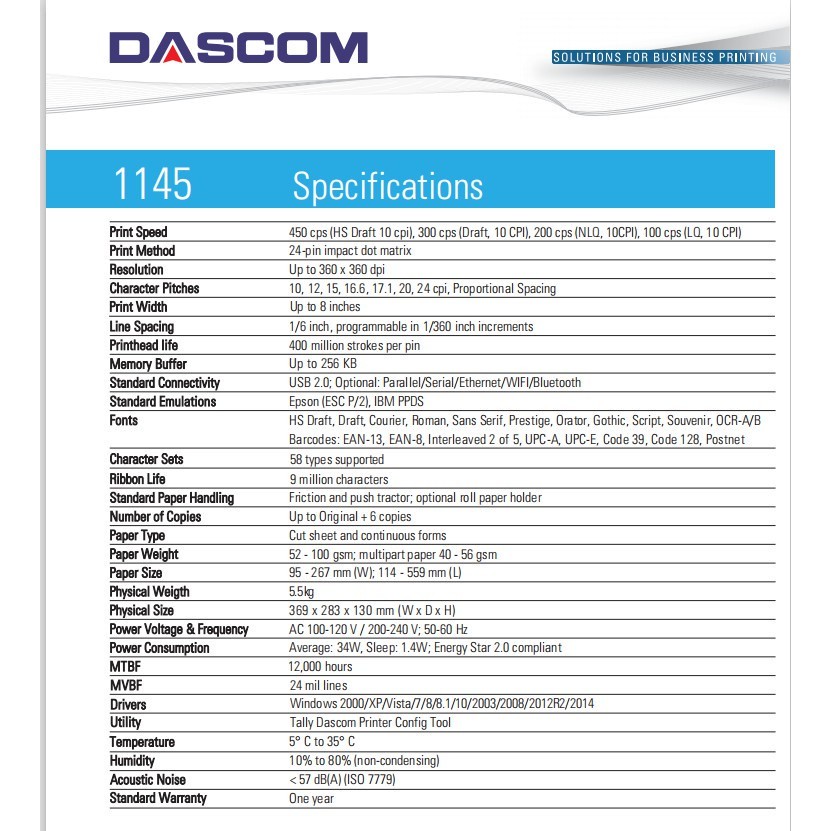 DASCOM

SOLUTIONS FOR BUSINESS PRINTING

1145 Specifications

| | |
|---|---|
| Print Speed | 450 cps (HS Draft 10 cpi), 300 cps (Draft, 10 CPI), 200 cps (NLQ, 10CPI), 100 cps (LQ, 10 CPI) |
| Print Method | 24-pin impact dot matrix |
| Resolution | Up to 360 x 360 dpi |
| Character Pitches | 10, 12, 15, 16.6, 17.1, 20, 24 cpi, Proportional Spacing |
| Print Width | Up to 8 inches |
| Line Spacing | 1/6 inch, programmable in 1/360 inch increments |
| Printhead life | 400 million strokes per pin |
| Memory Buffer | Up to 256 KB |
| Standard Connectivity | USB 2.0; Optional: Parallel/Serial/Ethernet/WIFI/Bluetooth |
| Standard Emulations | Epson (ESC P/2), IBM PPDS |
| Fonts | HS Draft, Draft, Courier, Roman, Sans Serif, Prestige, Orator, Gothic, Script, Souvenir, OCR-A/B Barcodes: EAN-13, EAN-8, Interleaved 2 of 5, UPC-A, UPC-E, Code 39, Code 128, Postnet |
| Character Sets | 58 types supported |
| Ribbon Life | 9 million characters |
| Standard Paper Handling | Friction and push tractor; optional roll paper holder |
| Number of Copies | Up to Original + 6 copies |
| Paper Type | Cut sheet and continuous forms |
| Paper Weight | 52 - 100 gsm; multipart paper 40 - 56 gsm |
| Paper Size | 95 - 267 mm (W); 114 - 559 mm (L) |
| Physical Weigth | 5.5kg |
| Physical Size | 369 x 283 x 130 mm (W x D x H) |
| Power Voltage & Frequency | AC 100-120 V / 200-240 V; 50-60 Hz |
| Power Consumption | Average: 34W, Sleep: 1.4W; Energy Star 2.0 compliant |
| MTBF | 12,000 hours |
| MVBF | 24 mil lines |
| Drivers | Windows 2000/XP/Vista/7/8/8.1/10/2003/2008/2012R2/2014 |
| Utility | Tally Dascom Printer Config Tool |
| Temperature | 5° C to 35° C |
| Humidity | 10% to 80% (non-condensing) |
| Acoustic Noise | < 57 dB(A) (ISO 7779) |
| Standard Warranty | One year |